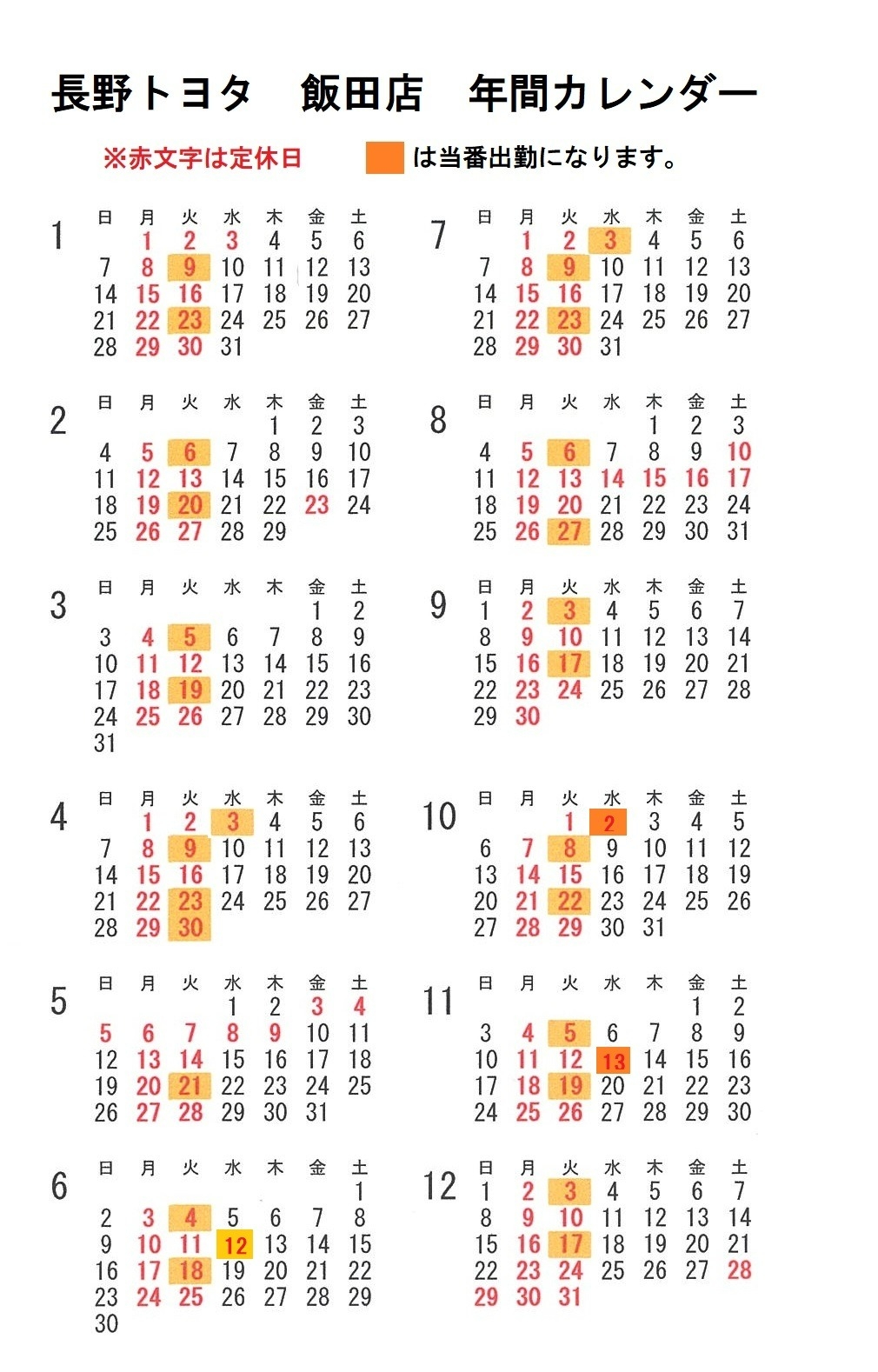 長野トヨタ　飯田店　年間カレンダー

※赤文字は定休日　　は当番出勤になります。

1
| 日 | 月 | 火 | 水 | 木 | 金 | 土 |
|---|---|---|---|---|---|---|
| | 1 | 2 | 3 | 4 | 5 | 6 |
| 7 | 8 | 9 | 10 | 11 | 12 | 13 |
| 14 | 15 | 16 | 17 | 18 | 19 | 20 |
| 21 | 22 | 23 | 24 | 25 | 26 | 27 |
| 28 | 29 | 30 | 31 | | | |

2
| 日 | 月 | 火 | 水 | 木 | 金 | 土 |
|---|---|---|---|---|---|---|
| | | | | 1 | 2 | 3 |
| 4 | 5 | 6 | 7 | 8 | 9 | 10 |
| 11 | 12 | 13 | 14 | 15 | 16 | 17 |
| 18 | 19 | 20 | 21 | 22 | 23 | 24 |
| 25 | 26 | 27 | 28 | 29 | | |

3
| 日 | 月 | 火 | 水 | 木 | 金 | 土 |
|---|---|---|---|---|---|---|
| | | | | | 1 | 2 |
| 3 | 4 | 5 | 6 | 7 | 8 | 9 |
| 10 | 11 | 12 | 13 | 14 | 15 | 16 |
| 17 | 18 | 19 | 20 | 21 | 22 | 23 |
| 24 | 25 | 26 | 27 | 28 | 29 | 30 |
| 31 | | | | | | |

4
| 日 | 月 | 火 | 水 | 木 | 金 | 土 |
|---|---|---|---|---|---|---|
| | 1 | 2 | 3 | 4 | 5 | 6 |
| 7 | 8 | 9 | 10 | 11 | 12 | 13 |
| 14 | 15 | 16 | 17 | 18 | 19 | 20 |
| 21 | 22 | 23 | 24 | 25 | 26 | 27 |
| 28 | 29 | 30 | | | | |

5
| 日 | 月 | 火 | 水 | 木 | 金 | 土 |
|---|---|---|---|---|---|---|
| | | | 1 | 2 | 3 | 4 |
| 5 | 6 | 7 | 8 | 9 | 10 | 11 |
| 12 | 13 | 14 | 15 | 16 | 17 | 18 |
| 19 | 20 | 21 | 22 | 23 | 24 | 25 |
| 26 | 27 | 28 | 29 | 30 | 31 | |

6
| 日 | 月 | 火 | 水 | 木 | 金 | 土 |
|---|---|---|---|---|---|---|
| | | | | | | 1 |
| 2 | 3 | 4 | 5 | 6 | 7 | 8 |
| 9 | 10 | 11 | 12 | 13 | 14 | 15 |
| 16 | 17 | 18 | 19 | 20 | 21 | 22 |
| 23 | 24 | 25 | 26 | 27 | 28 | 29 |
| 30 | | | | | | |

7
| 日 | 月 | 火 | 水 | 木 | 金 | 土 |
|---|---|---|---|---|---|---|
| | 1 | 2 | 3 | 4 | 5 | 6 |
| 7 | 8 | 9 | 10 | 11 | 12 | 13 |
| 14 | 15 | 16 | 17 | 18 | 19 | 20 |
| 21 | 22 | 23 | 24 | 25 | 26 | 27 |
| 28 | 29 | 30 | 31 | | | |

8
| 日 | 月 | 火 | 水 | 木 | 金 | 土 |
|---|---|---|---|---|---|---|
| | | | | 1 | 2 | 3 |
| 4 | 5 | 6 | 7 | 8 | 9 | 10 |
| 11 | 12 | 13 | 14 | 15 | 16 | 17 |
| 18 | 19 | 20 | 21 | 22 | 23 | 24 |
| 25 | 26 | 27 | 28 | 29 | 30 | 31 |

9
| 日 | 月 | 火 | 水 | 木 | 金 | 土 |
|---|---|---|---|---|---|---|
| 1 | 2 | 3 | 4 | 5 | 6 | 7 |
| 8 | 9 | 10 | 11 | 12 | 13 | 14 |
| 15 | 16 | 17 | 18 | 19 | 20 | 21 |
| 22 | 23 | 24 | 25 | 26 | 27 | 28 |
| 29 | 30 | | | | | |

10
| 日 | 月 | 火 | 水 | 木 | 金 | 土 |
|---|---|---|---|---|---|---|
| | | 1 | 2 | 3 | 4 | 5 |
| 6 | 7 | 8 | 9 | 10 | 11 | 12 |
| 13 | 14 | 15 | 16 | 17 | 18 | 19 |
| 20 | 21 | 22 | 23 | 24 | 25 | 26 |
| 27 | 28 | 29 | 30 | 31 | | |

11
| 日 | 月 | 火 | 水 | 木 | 金 | 土 |
|---|---|---|---|---|---|---|
| | | | | | 1 | 2 |
| 3 | 4 | 5 | 6 | 7 | 8 | 9 |
| 10 | 11 | 12 | 13 | 14 | 15 | 16 |
| 17 | 18 | 19 | 20 | 21 | 22 | 23 |
| 24 | 25 | 26 | 27 | 28 | 29 | 30 |

12
| 日 | 月 | 火 | 水 | 木 | 金 | 土 |
|---|---|---|---|---|---|---|
| 1 | 2 | 3 | 4 | 5 | 6 | 7 |
| 8 | 9 | 10 | 11 | 12 | 13 | 14 |
| 15 | 16 | 17 | 18 | 19 | 20 | 21 |
| 22 | 23 | 24 | 25 | 26 | 27 | 28 |
| 29 | 30 | 31 | | | | |